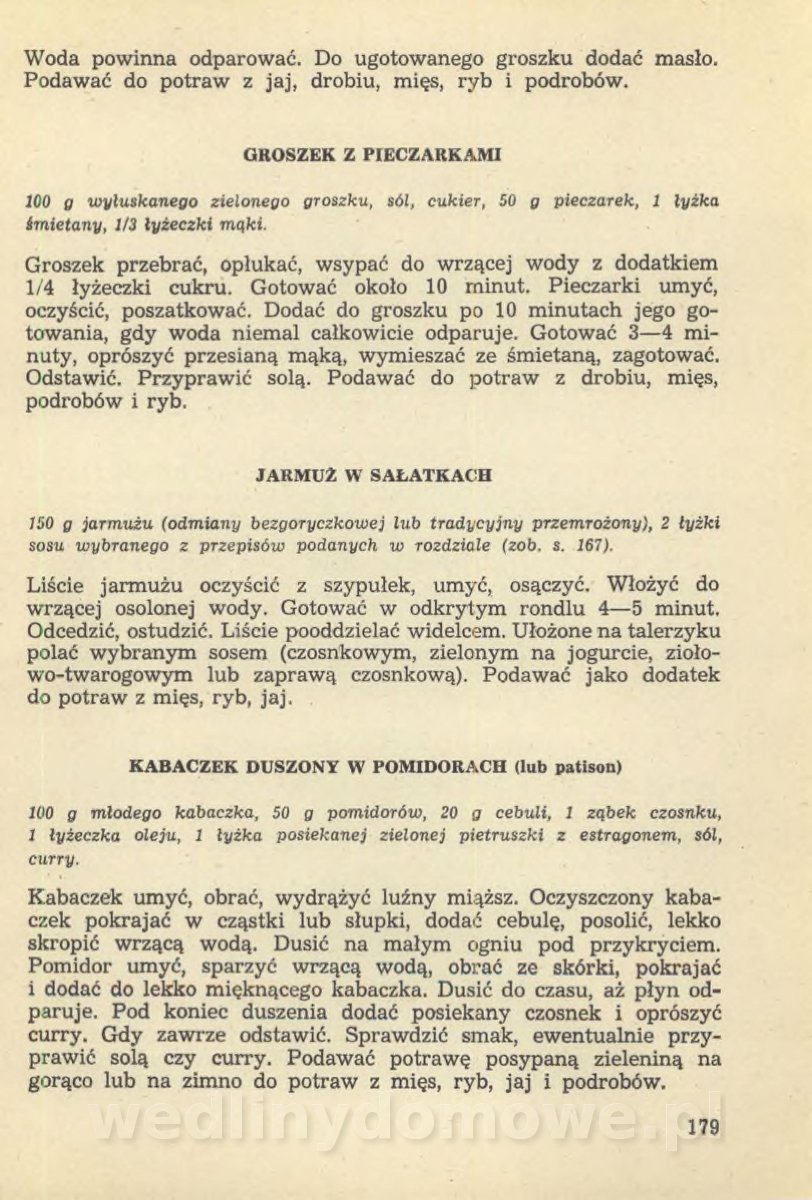 Woda powinna odparować. Do ugotowanego groszku dodać masło. Podawać do potraw z jaj, drobiu, mięs, ryb i podrobów.

GROSZEK Z PIECZARKAMI

100 g wyłuskanego zielonego groszku, sól, cukier, 50 g pieczarek, 1 łyżka śmietany, 1/3 łyżeczki mąki.

Groszek przebrać, opłukać, wsypać do wrzącej wody z dodatkiem 1/4 łyżeczki cukru. Gotować około 10 minut. Pieczarki umyć, oczyścić, poszatkować. Dodać do groszku po 10 minutach jego gotowania, gdy woda niemal całkowicie odparuje. Gotować 3—4 minuty, oprószyć przesianą mąką, wymieszać ze śmietaną, zagotować. Odstawić. Przyprawić solą. Podawać do potraw z drobiu, mięs, podrobów i ryb.

JARMUŻ W SAŁATKACH

150 g jarmużu (odmiany bezgoryczkowej lub tradycyjny przemrożony), 2 łyżki sosu wybranego z przepisów podanych w rozdziale (zob. s. 167).

Liście jarmużu oczyścić z szypułek, umyć, osączyć. Włożyć do wrzącej osolonej wody. Gotować w odkrytym rondlu 4—5 minut. Odcedzić, ostudzić. Liście pooddzielać widelcem. Ułożone na talerzyku polać wybranym sosem (czosnkowym, zielonym na jogurcie, ziołowo-twarogowym lub zaprawą czosnkową). Podawać jako dodatek do potraw z mięs, ryb, jaj.

KABACZEK DUSZONY W POMIDORACH (lub patison)

100 g młodego kabaczka, 50 g pomidorów, 20 g cebuli, 1 ząbek czosnku, 1 łyżeczka oleju, 1 łyżka posiekanej zielonej pietruszki z estragonem, sól, curry.

Kabaczek umyć, obrać, wydrążyć luźny miąższ. Oczyszczony kabaczek pokrajać w cząstki lub słupki, dodać cebulę, posolić, lekko skropić wrzącą wodą. Dusić na małym ogniu pod przykryciem. Pomidor umyć, sparzyć wrzącą wodą, obrać ze skórki, pokrajać i dodać do lekko mięknącego kabaczka. Dusić do czasu, aż płyn odparuje. Pod koniec duszenia dodać posiekany czosnek i oprószyć curry. Gdy zawrze odstawić. Sprawdzić smak, ewentualnie przyprawić solą czy curry. Podawać potrawę posypaną zieleniną na gorąco lub na zimno do potraw z mięs, ryb, jaj i podrobów.

wedlinydomowe.pl

179